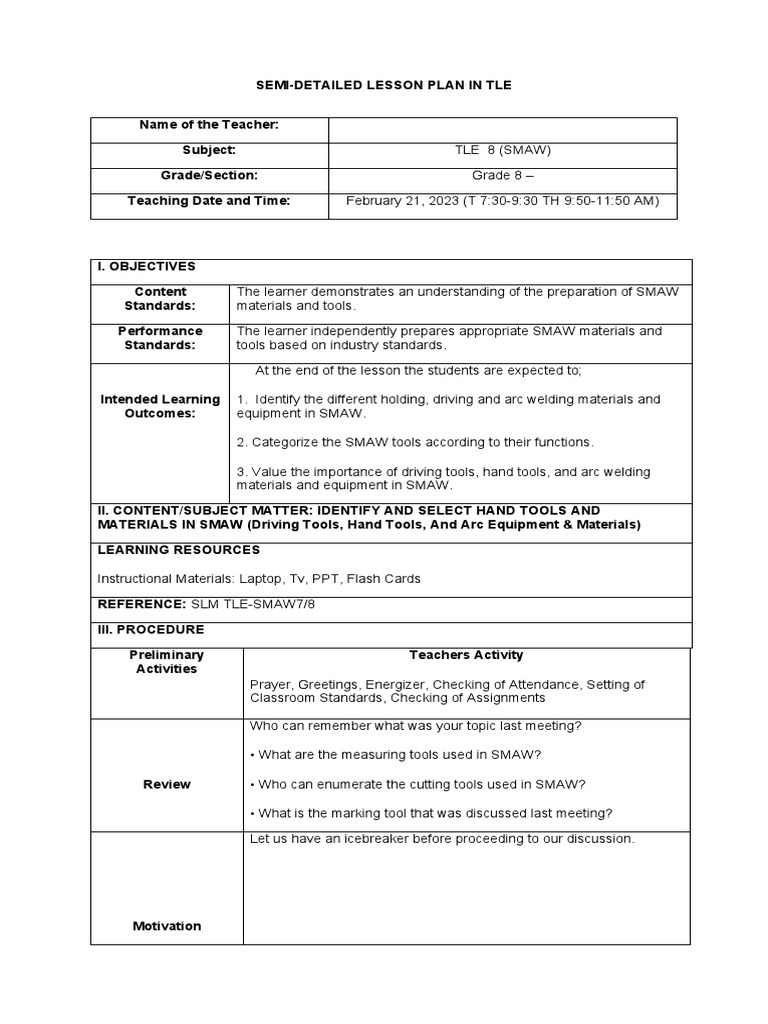 SEMI-DETAILED LESSON PLAN IN TLE

| Name of the Teacher: | |
|---|---|
| Subject: | TLE 8 (SMAW) |
| Grade/Section: | Grade 8 – |
| Teaching Date and Time: | February 21, 2023 (T 7:30-9:30 TH 9:50-11:50 AM) |

| I. OBJECTIVES | |
|---|---|
| Content Standards: | The learner demonstrates an understanding of the preparation of SMAW materials and tools. |
| Performance Standards: | The learner independently prepares appropriate SMAW materials and tools based on industry standards. |
| Intended Learning Outcomes: | At the end of the lesson the students are expected to; 1. Identify the different holding, driving and arc welding materials and equipment in SMAW. 2. Categorize the SMAW tools according to their functions. 3. Value the importance of driving tools, hand tools, and arc welding materials and equipment in SMAW. |
| II. CONTENT/SUBJECT MATTER: IDENTIFY AND SELECT HAND TOOLS AND MATERIALS IN SMAW (Driving Tools, Hand Tools, And Arc Equipment & Materials) | |
| LEARNING RESOURCES Instructional Materials: Laptop, Tv, PPT, Flash Cards | |
| REFERENCE: SLM TLE-SMAW7/8 | |
| III. PROCEDURE | |

| Preliminary Activities | Teachers Activity Prayer, Greetings, Energizer, Checking of Attendance, Setting of Classroom Standards, Checking of Assignments |
|---|---|
| Review | Who can remember what was your topic last meeting? • What are the measuring tools used in SMAW? • Who can enumerate the cutting tools used in SMAW? • What is the marking tool that was discussed last meeting? |
| Motivation | Let us have an icebreaker before proceeding to our discussion. |